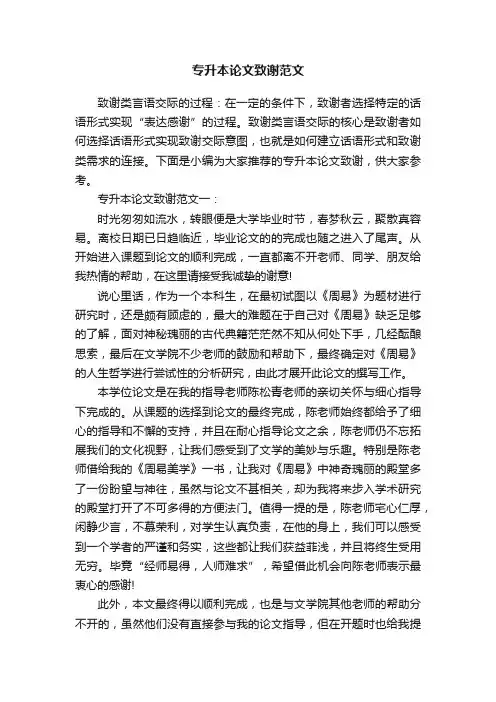 专升本论文致谢范文

致谢类言语交际的过程：在一定的条件下，致谢者选择特定的话语形式实现“表达感谢”的过程。致谢类言语交际的核心是致谢者如何选择话语形式实现致谢交际意图，也就是如何建立话语形式和致谢类需求的连接。下面是小编为大家推荐的专升本论文致谢，供大家参考。

专升本论文致谢范文一：

时光匆匆如流水，转眼便是大学毕业时节，春梦秋云，聚散真容易。离校日期已日趋临近，毕业论文的的完成也随之进入了尾声。从开始进入课题到论文的顺利完成，一直都离不开老师、同学、朋友给我热情的帮助，在这里请接受我诚挚的谢意!

说心里话，作为一个本科生，在最初试图以《周易》为题材进行研究时，还是颇有顾虑的，最大的难题在于自己对《周易》缺乏足够的了解，面对神秘瑰丽的古代典籍茫茫然不知从何处下手，几经酝酿思索，最后在文学院不少老师的鼓励和帮助下，最终确定对《周易》的人生哲学进行尝试性的分析研究，由此才展开此论文的撰写工作。

本学位论文是在我的指导老师陈松青老师的亲切关怀与细心指导下完成的。从课题的选择到论文的最终完成，陈老师始终都给予了细心的指导和不懈的支持，并且在耐心指导论文之余，陈老师仍不忘拓展我们的文化视野，让我们感受到了文学的美妙与乐趣。特别是陈老师借给我的《周易美学》一书，让我对《周易》中神奇瑰丽的殿堂多了一份盼望与神往，虽然与论文不甚相关，却为我将来步入学术研究的殿堂打开了不可多得的方便法门。值得一提的是，陈老师宅心仁厚，闲静少言，不慕荣利，对学生认真负责，在他的身上，我们可以感受到一个学者的严谨和务实，这些都让我们获益菲浅，并且将终生受用无穷。毕竟“经师易得，人师难求”，希望借此机会向陈老师表示最衷心的感谢!

此外，本文最终得以顺利完成，也是与文学院其他老师的帮助分不开的，虽然他们没有直接参与我的论文指导，但在开题时也给我提